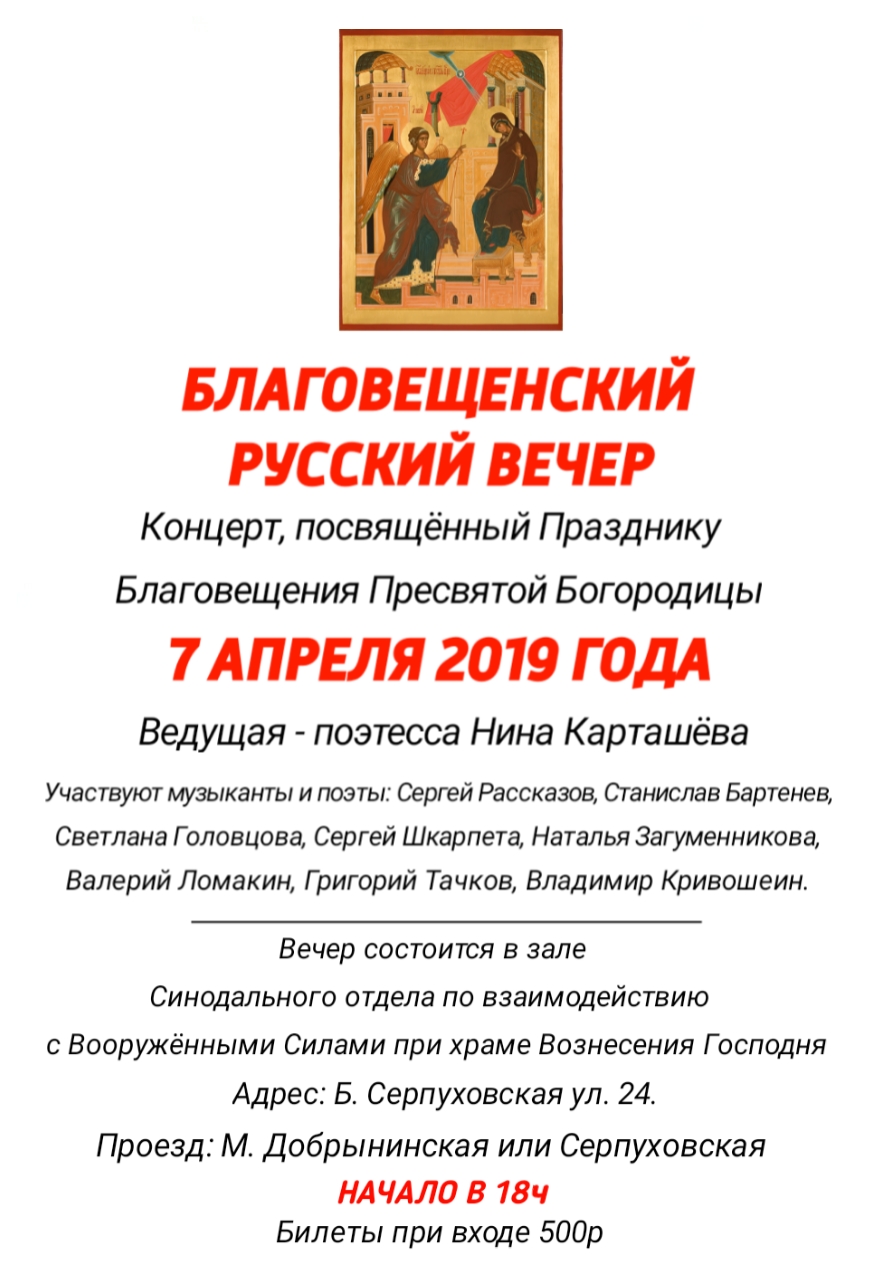 БЛАГОВЕЩЕНСКИЙ РУССКИЙ ВЕЧЕР

Концерт, посвящённый Празднику Благовещения Пресвятой Богородицы

7 АПРЕЛЯ 2019 ГОДА

Ведущая - поэтесса Нина Карташёва

Участвуют музыканты и поэты: Сергей Рассказов, Станислав Бартенев, Светлана Головцова, Сергей Шкарпета, Наталья Загуменникова, Валерий Ломакин, Григорий Тачков, Владимир Кривошеин.

Вечер состоится в зале Синодального отдела по взаимодействию с Вооружёнными Силами при храме Вознесения Господня

Адрес: Б. Серпуховская ул. 24.

Проезд: М. Добрынинская или Серпуховская

НАЧАЛО В 18ч

Билеты при входе 500р